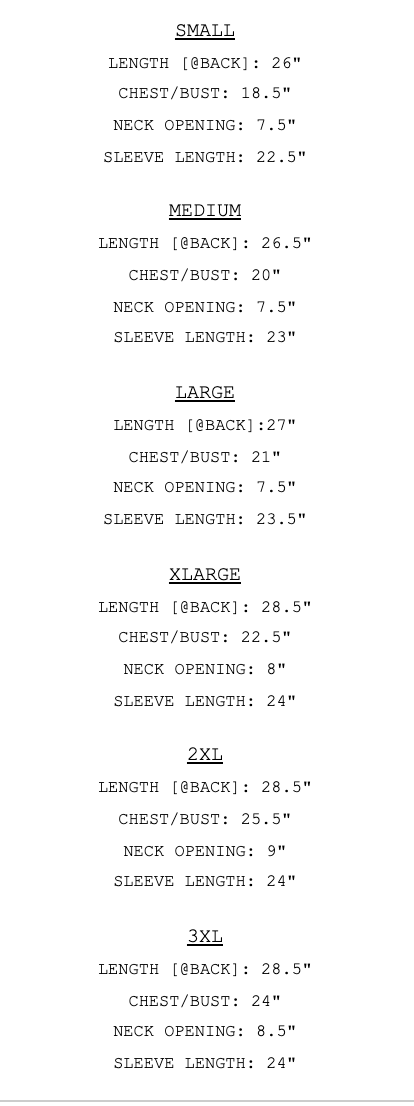 SMALL

LENGTH [@BACK]: 26"

CHEST/BUST: 18.5"

NECK OPENING: 7.5"

SLEEVE LENGTH: 22.5"

MEDIUM

LENGTH [@BACK]: 26.5"

CHEST/BUST: 20"

NECK OPENING: 7.5"

SLEEVE LENGTH: 23"

LARGE

LENGTH [@BACK]:27"

CHEST/BUST: 21"

NECK OPENING: 7.5"

SLEEVE LENGTH: 23.5"

XLARGE

LENGTH [@BACK]: 28.5"

CHEST/BUST: 22.5"

NECK OPENING: 8"

SLEEVE LENGTH: 24"

2XL

LENGTH [@BACK]: 28.5"

CHEST/BUST: 25.5"

NECK OPENING: 9"

SLEEVE LENGTH: 24"

3XL

LENGTH [@BACK]: 28.5"

CHEST/BUST: 24"

NECK OPENING: 8.5"

SLEEVE LENGTH: 24"